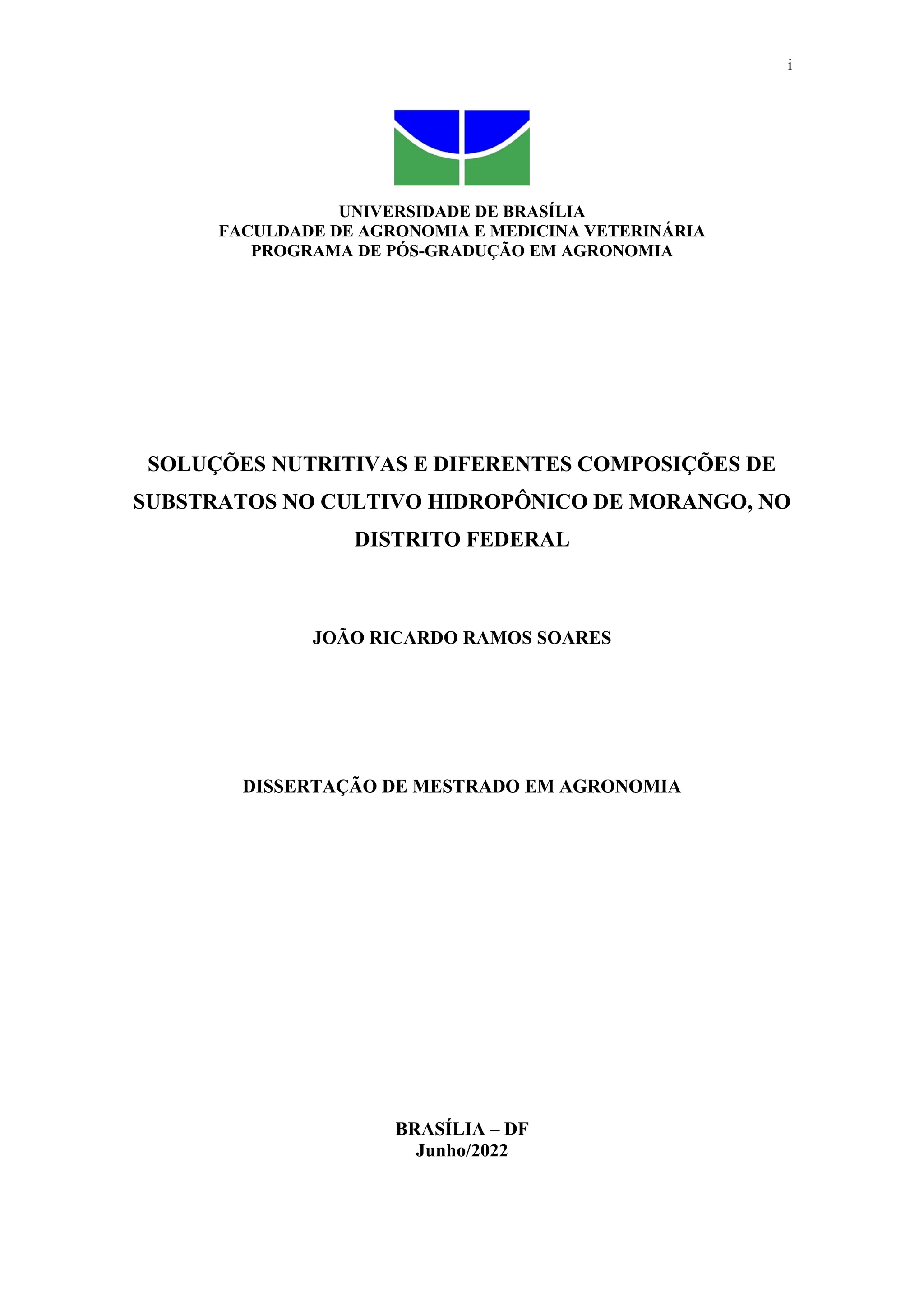 i

UNIVERSIDADE DE BRASÍLIA
FACULDADE DE AGRONOMIA E MEDICINA VETERINÁRIA
PROGRAMA DE PÓS-GRADUÇÃO EM AGRONOMIA

SOLUÇÕES NUTRITIVAS E DIFERENTES COMPOSIÇÕES DE SUBSTRATOS NO CULTIVO HIDROPÔNICO DE MORANGO, NO DISTRITO FEDERAL

JOÃO RICARDO RAMOS SOARES

DISSERTAÇÃO DE MESTRADO EM AGRONOMIA

BRASÍLIA – DF
Junho/2022